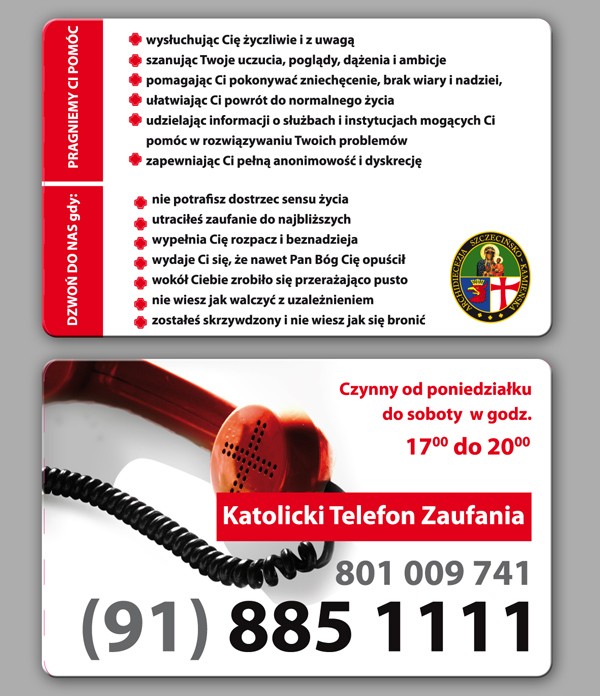 PRAGNIEMY CI POMÓC

wysłuchując Cię życzliwie i z uwagą
szanując Twoje uczucia, poglądy, dążenia i ambicje
pomagając Ci pokonywać zniechęcenie, brak wiary i nadziei,
ułatwiając Ci powrót do normalnego życia
udzielając informacji o służbach i instytucjach mogących Ci pomóc w rozwiązywaniu Twoich problemów
zapewniając Ci pełną anonimowość i dyskrecję

DZWOŃ DO NAS gdy:

nie potrafisz dostrzec sensu życia
utraciłeś zaufanie do najbliższych
wypełnia Cię rozpacz i beznadzieja
wydaje Ci się, że nawet Pan Bóg Cię opuścił
wokół Ciebie zrobiło się przerażająco pusto
nie wiesz jak walczyć z uzależnieniem
zostałeś skrzywdzony i nie wiesz jak się bronić

ARCHIDIECEZJA SZCZECIŃSKO - KAMIEŃSKA

Czynny od poniedziałku do soboty w godz. $17^{00}$ do $20^{00}$

Katolicki Telefon Zaufania

801 009 741

(91) 885 1111